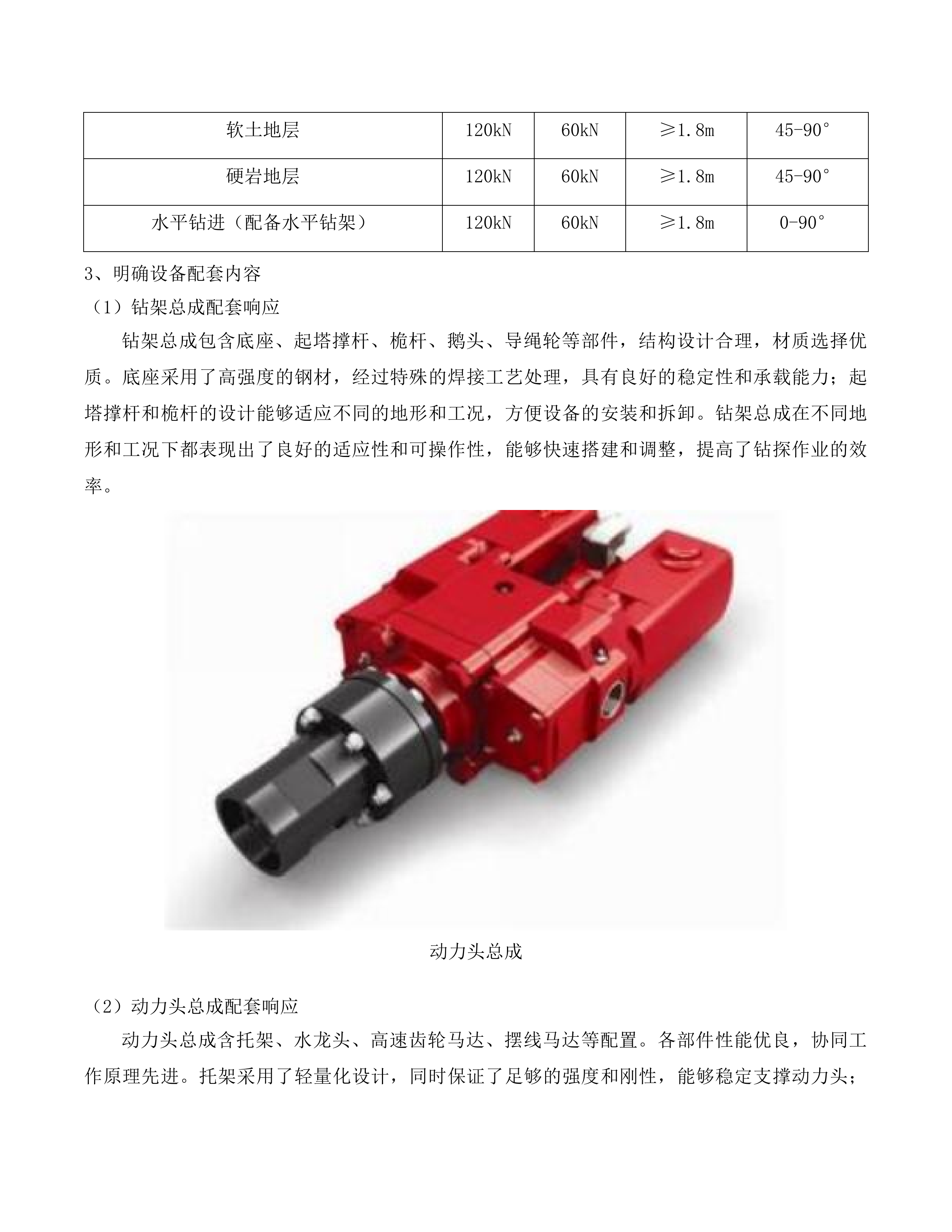 | 软土地层 | 120kN | 60kN | ≥1.8m | 45-90° |
|---|---|---|---|---|
| 硬岩地层 | 120kN | 60kN | ≥1.8m | 45-90° |
| 水平钻进（配备水平钻架） | 120kN | 60kN | ≥1.8m | 0-90° |

3、明确设备配套内容

（1）钻架总成配套响应

钻架总成包含底座、起塔撑杆、桅杆、鹅头、导绳轮等部件，结构设计合理，材质选择优质。底座采用了高强度的钢材，经过特殊的焊接工艺处理，具有良好的稳定性和承载能力；起塔撑杆和桅杆的设计能够适应不同的地形和工况，方便设备的安装和拆卸。钻架总成在不同地形和工况下都表现出了良好的适应性和可操作性，能够快速搭建和调整，提高了钻探作业的效率。

动力头总成

（2）动力头总成配套响应

动力头总成含托架、水龙头、高速齿轮马达、摆线马达等配置。各部件性能优良，协同工作原理先进。托架采用了轻量化设计，同时保证了足够的强度和刚性，能够稳定支撑动力头；